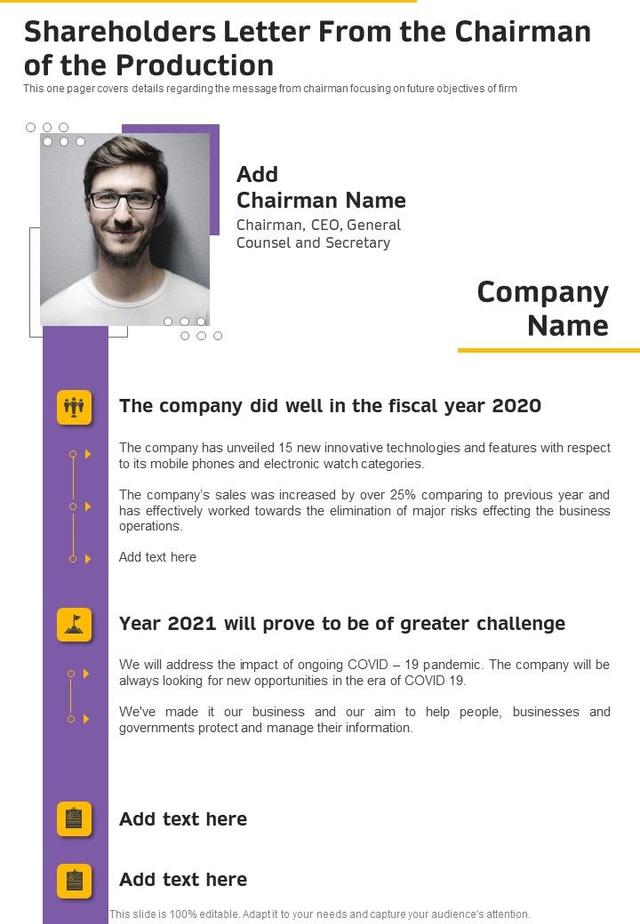 Shareholders Letter From the Chairman of the Production

This one pager covers details regarding the message from chairman focusing on future objectives of firm

Add Chairman Name

Chairman, CEO, General Counsel and Secretary

Company Name

The company did well in the fiscal year 2020

The company has unveiled 15 new innovative technologies and features with respect to its mobile phones and electronic watch categories.

The company's sales was increased by over 25% comparing to previous year and has effectively worked towards the elimination of major risks effecting the business operations.

Add text here

Year 2021 will prove to be of greater challenge

We will address the impact of ongoing COVID – 19 pandemic. The company will be always looking for new opportunities in the era of COVID 19.

We've made it our business and our aim to help people, businesses and governments protect and manage their information.

Add text here

Add text here

This slide is 100% editable. Adapt it to your needs and capture your audience's attention.